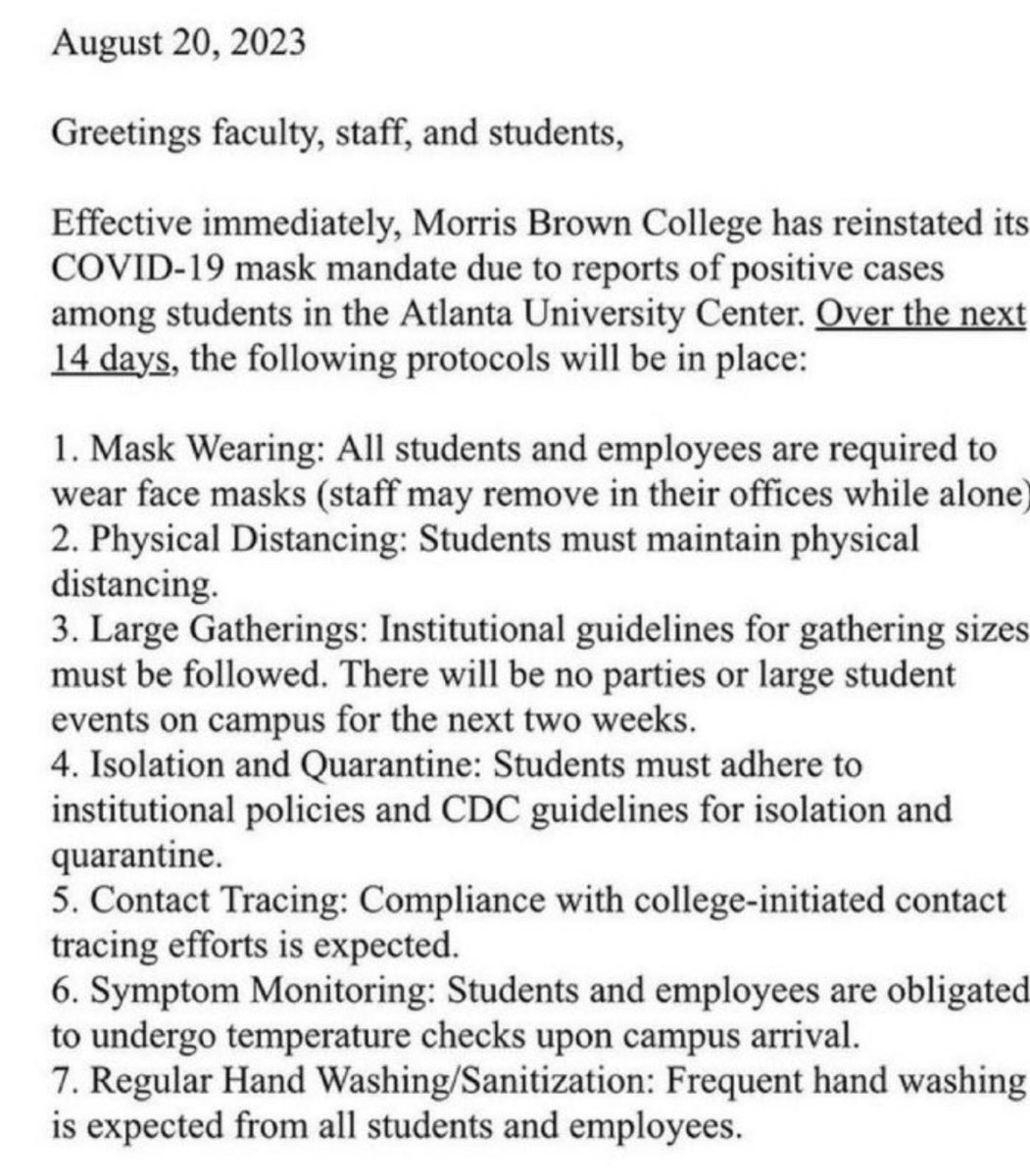 August 20, 2023

Greetings faculty, staff, and students,

Effective immediately, Morris Brown College has reinstated its COVID-19 mask mandate due to reports of positive cases among students in the Atlanta University Center. Over the next 14 days, the following protocols will be in place:

1. Mask Wearing: All students and employees are required to wear face masks (staff may remove in their offices while alone)
2. Physical Distancing: Students must maintain physical distancing.
3. Large Gatherings: Institutional guidelines for gathering sizes must be followed. There will be no parties or large student events on campus for the next two weeks.
4. Isolation and Quarantine: Students must adhere to institutional policies and CDC guidelines for isolation and quarantine.
5. Contact Tracing: Compliance with college-initiated contact tracing efforts is expected.
6. Symptom Monitoring: Students and employees are obligated to undergo temperature checks upon campus arrival.
7. Regular Hand Washing/Sanitization: Frequent hand washing is expected from all students and employees.